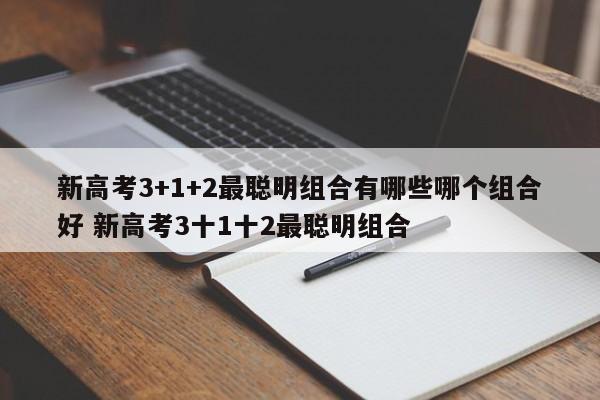 新高考3+1+2最聪明组合有哪些哪个组合好 新高考3十1十2最聪明组合